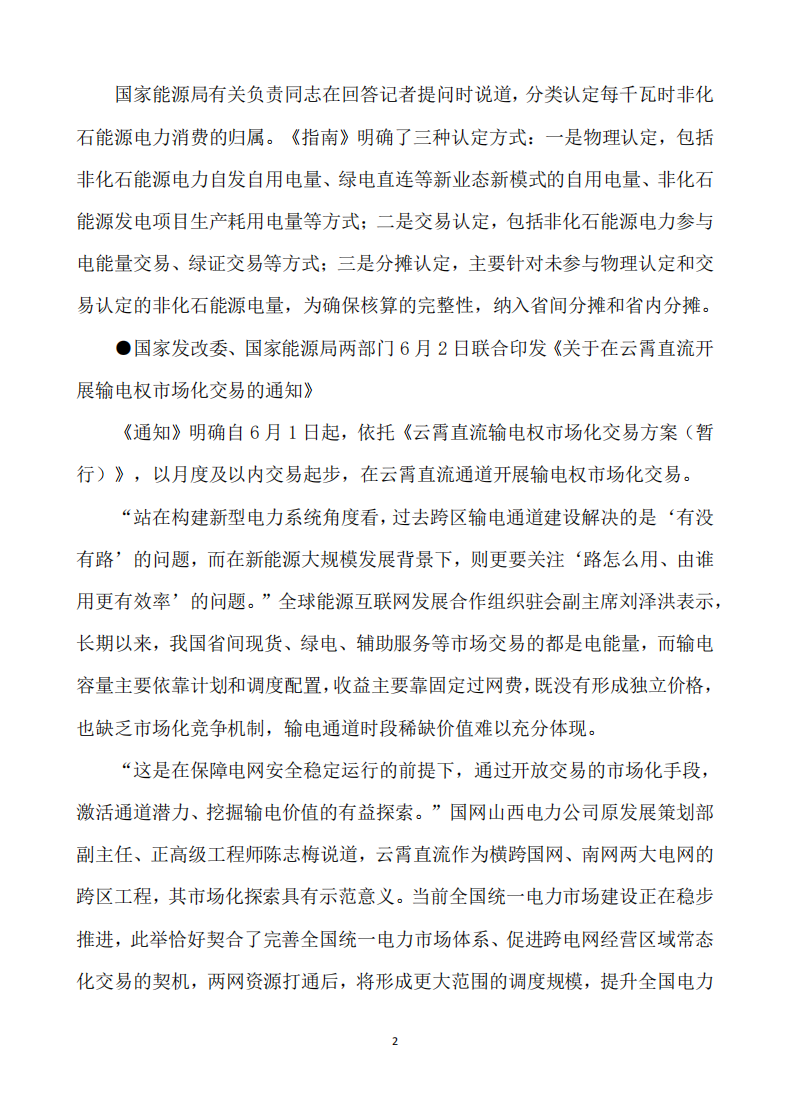 国家能源局有关负责同志在回答记者提问时说道，分类认定每千瓦时非化石能源电力消费的归属。《指南》明确了三种认定方式：一是物理认定，包括非化石能源电力自发自用电量、绿电直连等新业态新模式的自用电量、非化石能源发电项目生产耗用电量等方式；二是交易认定，包括非化石能源电力参与电能量交易、绿证交易等方式；三是分摊认定，主要针对未参与物理认定和交易认定的非化石能源电量，为确保核算的完整性，纳入省间分摊和省内分摊。

●国家发改委、国家能源局两部门6月2日联合印发《关于在云霄直流开展输电权市场化交易的通知》

《通知》明确自6月1日起，依托《云霄直流输电权市场化交易方案（暂行）》，以月度及以内交易起步，在云霄直流通道开展输电权市场化交易。

“站在构建新型电力系统角度看，过去跨区输电通道建设解决的是‘有没有路’的问题，而在新能源大规模发展背景下，则更要关注‘路怎么用、由谁用更有效率’的问题。”全球能源互联网发展合作组织驻会副主席刘泽洪表示，长期以来，我国省间现货、绿电、辅助服务等市场交易的都是电能量，而输电容量主要依靠计划和调度配置，收益主要靠固定过网费，既没有形成独立价格，也缺乏市场化竞争机制，输电通道时段稀缺价值难以充分体现。

“这是在保障电网安全稳定运行的前提下，通过开放交易的市场化手段，激活通道潜力、挖掘输电价值的有益探索。”国网山西电力公司原发展策划部副主任、正高级工程师陈志梅说道，云霄直流作为横跨国网、南网两大电网的跨区工程，其市场化探索具有示范意义。当前全国统一电力市场建设正在稳步推进，此举恰好契合了完善全国统一电力市场体系、促进跨电网经营区域常态化交易的契机，两网资源打通后，将形成更大范围的调度规模，提升全国电力

2